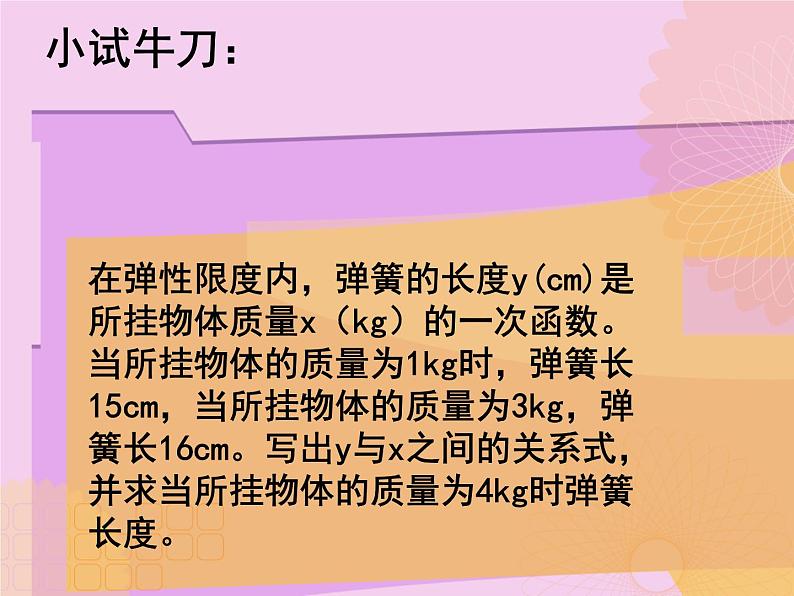 小试牛刀：

在弹性限度内，弹簧的长度y(cm)是所挂物体质量x（kg）的一次函数。当所挂物体的质量为1kg时，弹簧长15cm，当所挂物体的质量为3kg，弹簧长16cm。写出y与x之间的关系式，并求当所挂物体的质量为4kg时弹簧长度。